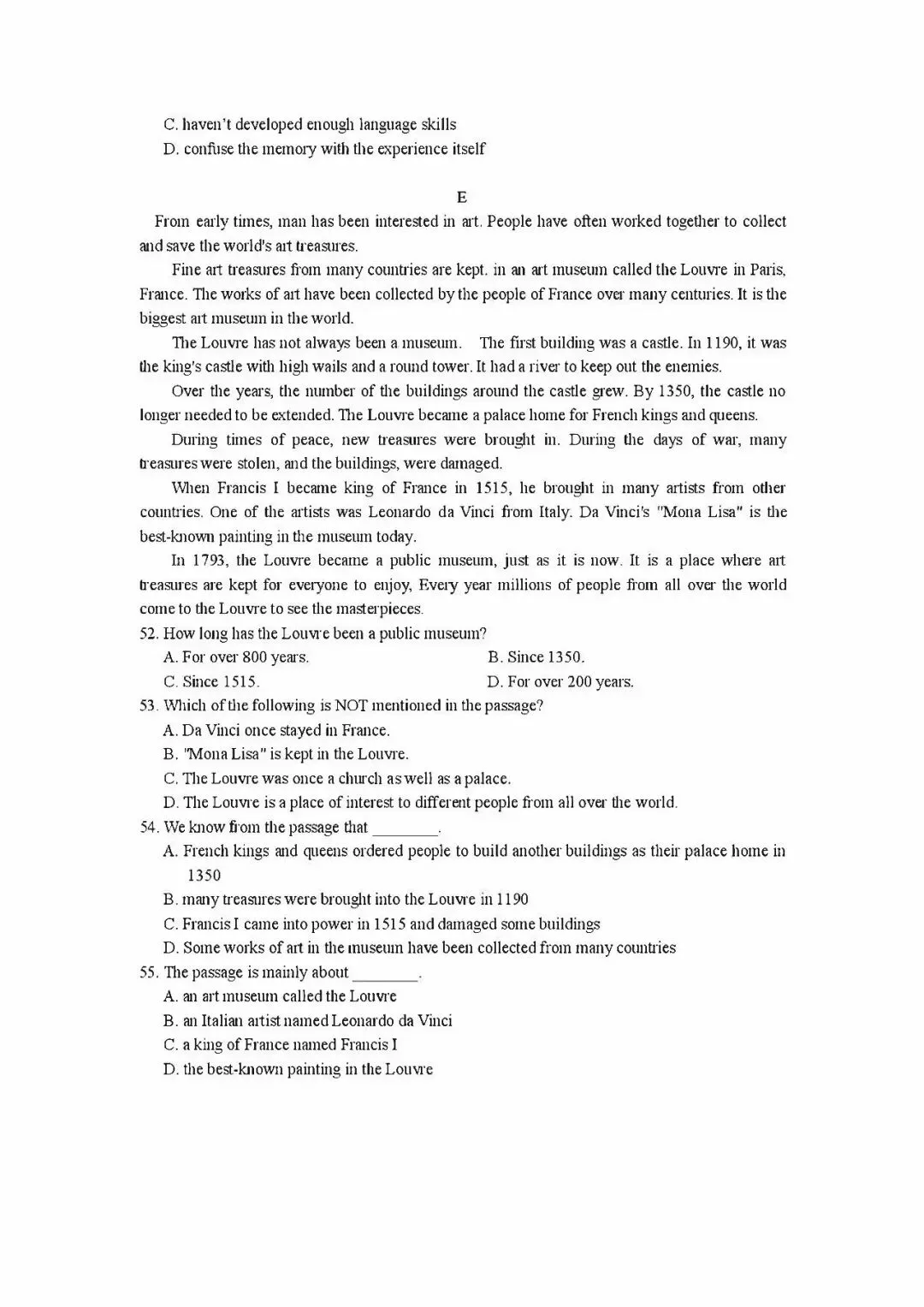 C. haven't developed enough language skills
D. confuse the memory with the experience itself

E

From early times, man has been interested in art. People have often worked together to collect and save the world's art treasures.

Fine art treasures from many countries are kept. in an art museum called the Louvre in Paris, France. The works of art have been collected by the people of France over many centuries. It is the biggest art museum in the world.

The Louvre has not always been a museum. The first building was a castle. In 1190, it was the king's castle with high wails and a round tower. It had a river to keep out the enemies.

Over the years, the number of the buildings around the castle grew. By 1350, the castle no longer needed to be extended. The Louvre became a palace home for French kings and queens.

During times of peace, new treasures were brought in. During the days of war, many treasures were stolen, and the buildings, were damaged.

When Francis I became king of France in 1515, he brought in many artists from other countries. One of the artists was Leonardo da Vinci from Italy. Da Vinci's "Mona Lisa" is the best-known painting in the museum today.

In 1793, the Louvre became a public museum, just as it is now. It is a place where art treasures are kept for everyone to enjoy, Every year millions of people from all over the world come to the Louvre to see the masterpieces.

52. How long has the Louvre been a public museum?
A. For over 800 years.
B. Since 1350.
C. Since 1515.
D. For over 200 years.

53. Which of the following is NOT mentioned in the passage?
A. Da Vinci once stayed in France.
B. "Mona Lisa" is kept in the Louvre.
C. The Louvre was once a church as well as a palace.
D. The Louvre is a place of interest to different people from all over the world.

54. We know from the passage that ________.
A. French kings and queens ordered people to build another buildings as their palace home in 1350
B. many treasures were brought into the Louvre in 1190
C. Francis I came into power in 1515 and damaged some buildings
D. Some works of art in the museum have been collected from many countries

55. The passage is mainly about ________.
A. an art museum called the Louvre
B. an Italian artist named Leonardo da Vinci
C. a king of France named Francis I
D. the best-known painting in the Louvre